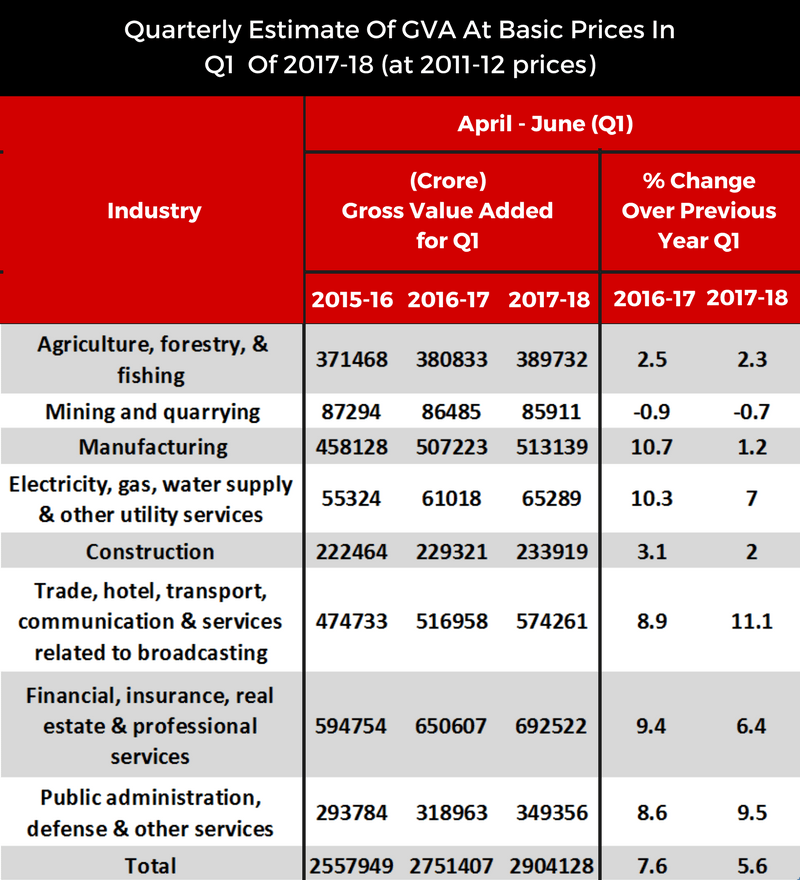 Quarterly Estimate Of GVA At Basic Prices In Q1 Of 2017-18 (at 2011-12 prices)

| Industry | April - June (Q1) | | | | |
|---|---|---|---|---|---|
| | (Crore) Gross Value Added for Q1 | | | % Change Over Previous Year Q1 | |
| | 2015-16 | 2016-17 | 2017-18 | 2016-17 | 2017-18 |
| Agriculture, forestry, & fishing | 371468 | 380833 | 389732 | 2.5 | 2.3 |
| Mining and quarrying | 87294 | 86485 | 85911 | -0.9 | -0.7 |
| Manufacturing | 458128 | 507223 | 513139 | 10.7 | 1.2 |
| Electricity, gas, water supply & other utility services | 55324 | 61018 | 65289 | 10.3 | 7 |
| Construction | 222464 | 229321 | 233919 | 3.1 | 2 |
| Trade, hotel, transport, communication & services related to broadcasting | 474733 | 516958 | 574261 | 8.9 | 11.1 |
| Financial, insurance, real estate & professional services | 594754 | 650607 | 692522 | 9.4 | 6.4 |
| Public administration, defense & other services | 293784 | 318963 | 349356 | 8.6 | 9.5 |
| Total | 2557949 | 2751407 | 2904128 | 7.6 | 5.6 |